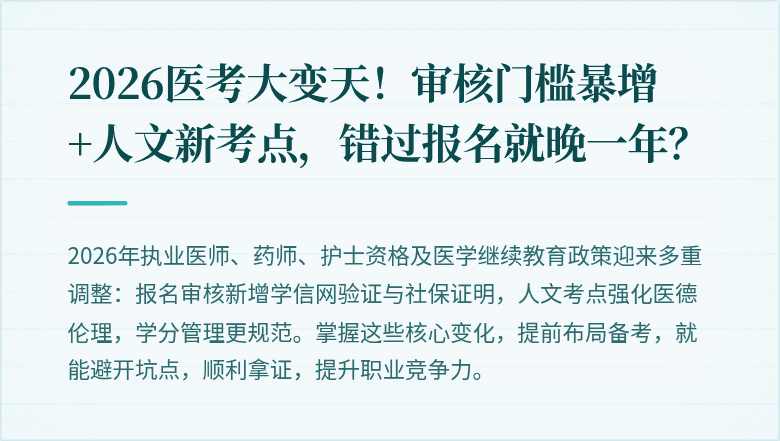 2026医考大变天！审核门槛暴增+人文新考点，错过报名就晚一年？

2026年执业医师、药师、护士资格及医学继续教育政策迎来多重调整：报名审核新增学信网验证与社保证明，人文考点强化医德伦理，学分管理更规范。掌握这些核心变化，提前布局备考，就能避开坑点，顺利拿证，提升职业竞争力。